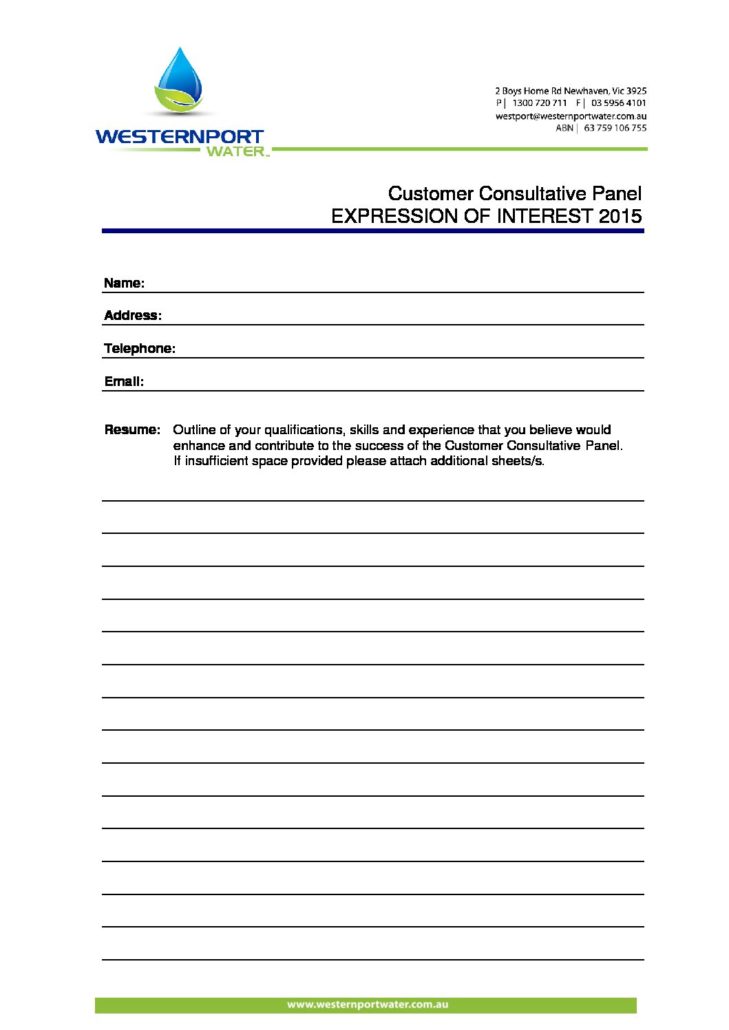 WESTERNPORT WATER

2 Boys Home Rd Newhaven, Vic 3925
P | 1300 720 711 F | 03 5956 4101
westport@westernportwater.com.au
ABN | 63 759 106 755

Customer Consultative Panel
EXPRESSION OF INTEREST 2015

Name:

Address:

Telephone:

Email:

Resume: Outline of your qualifications, skills and experience that you believe would enhance and contribute to the success of the Customer Consultative Panel. If insufficient space provided please attach additional sheets/s.

www.westernportwater.com.au